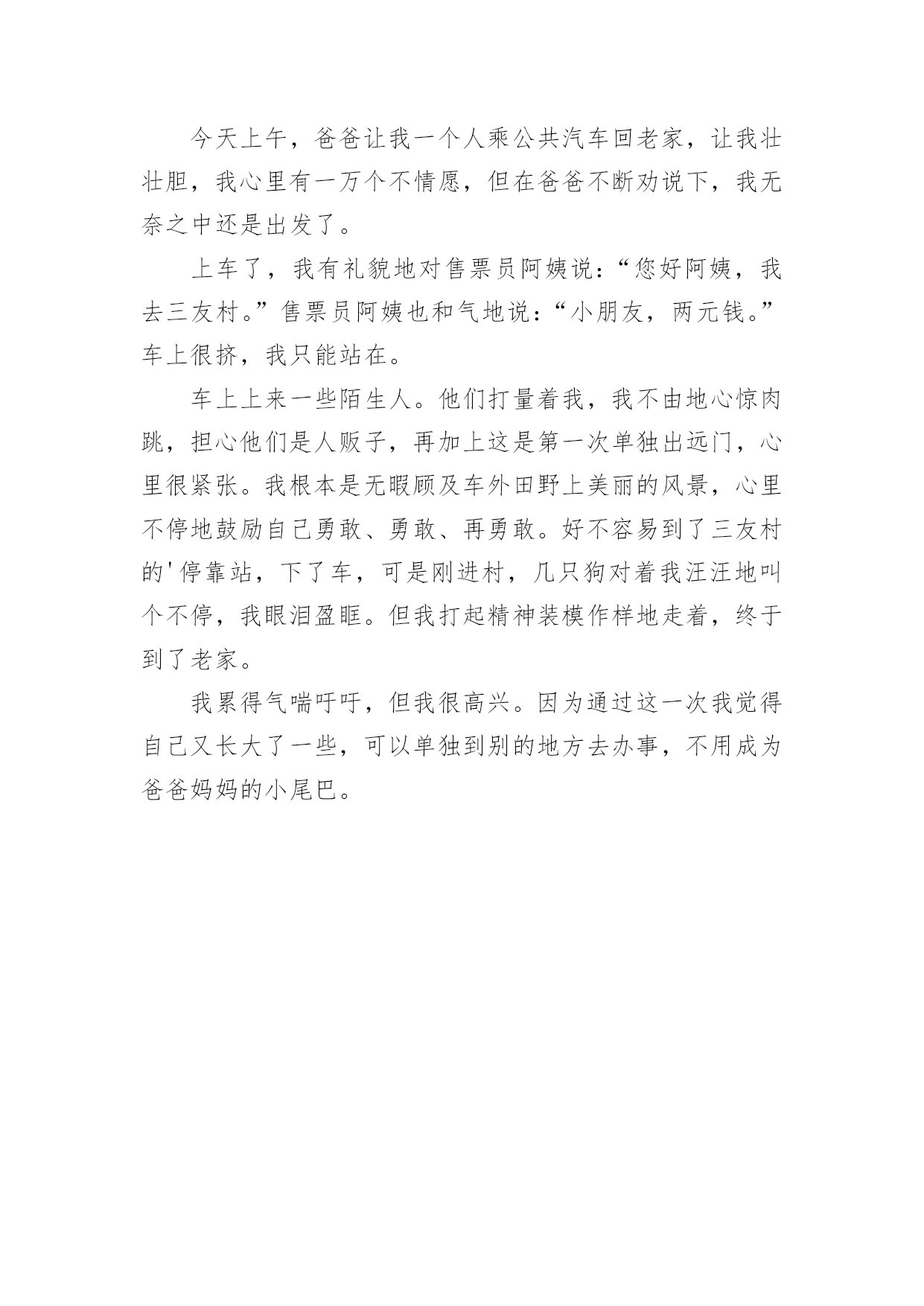 今天上午，爸爸让我一个人乘公共汽车回老家，让我壮壮胆，我心里有一万个不情愿，但在爸爸不断劝说下，我无奈之中还是出发了。

上车了，我有礼貌地对售票员阿姨说：“您好阿姨，我去三友村。”售票员阿姨也和气地说：“小朋友，两元钱。”车上很挤，我只能站在。

车上上来一些陌生人。他们打量着我，我不由地心惊肉跳，担心他们是人贩子，再加上这是第一次单独出远门，心里很紧张。我根本是无暇顾及车外田野上美丽的风景，心里不停地鼓励自己勇敢、勇敢、再勇敢。好不容易到了三友村的'停靠站，下了车，可是刚进村，几只狗对着我汪汪地叫个不停，我眼泪盈眶。但我打起精神装模作样地走着，终于到了老家。

我累得气喘吁吁，但我很高兴。因为通过这一次我觉得自己又长大了一些，可以单独到别的地方去办事，不用成为爸爸妈妈的小尾巴。